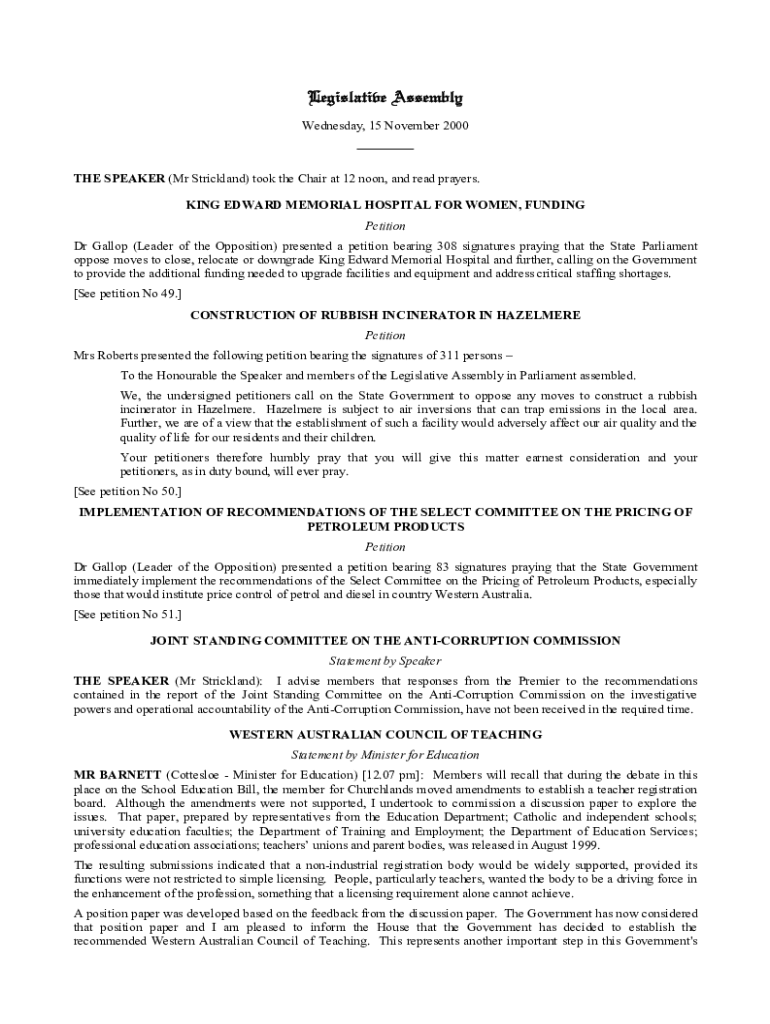 Legislative Assembly

Wednesday, 15 November 2000

THE SPEAKER (Mr Strickland) took the Chair at 12 noon, and read prayers.

KING EDWARD MEMORIAL HOSPITAL FOR WOMEN, FUNDING

Petition

Dr Gallop (Leader of the Opposition) presented a petition bearing 308 signatures praying that the State Parliament oppose moves to close, relocate or downgrade King Edward Memorial Hospital and further, calling on the Government to provide the additional funding needed to upgrade facilities and equipment and address critical staffing shortages.

[See petition No 49.]

CONSTRUCTION OF RUBBISH INCINERATOR IN HAZELMERE

Petition

Mrs Roberts presented the following petition bearing the signatures of 311 persons –

To the Honourable the Speaker and members of the Legislative Assembly in Parliament assembled.

We, the undersigned petitioners call on the State Government to oppose any moves to construct a rubbish incinerator in Hazelmere. Hazelmere is subject to air inversions that can trap emissions in the local area. Further, we are of a view that the establishment of such a facility would adversely affect our air quality and the quality of life for our residents and their children.

Your petitioners therefore humbly pray that you will give this matter earnest consideration and your petitioners, as in duty bound, will ever pray.

[See petition No 50.]

IMPLEMENTATION OF RECOMMENDATIONS OF THE SELECT COMMITTEE ON THE PRICING OF PETROLEUM PRODUCTS

Petition

Dr Gallop (Leader of the Opposition) presented a petition bearing 83 signatures praying that the State Government immediately implement the recommendations of the Select Committee on the Pricing of Petroleum Products, especially those that would institute price control of petrol and diesel in country Western Australia.

[See petition No 51.]

JOINT STANDING COMMITTEE ON THE ANTI-CORRUPTION COMMISSION

Statement by Speaker

THE SPEAKER (Mr Strickland): I advise members that responses from the Premier to the recommendations contained in the report of the Joint Standing Committee on the Anti-Corruption Commission on the investigative powers and operational accountability of the Anti-Corruption Commission, have not been received in the required time.

WESTERN AUSTRALIAN COUNCIL OF TEACHING

Statement by Minister for Education

MR BARNETT (Cottesloe - Minister for Education) [12.07 pm]: Members will recall that during the debate in this place on the School Education Bill, the member for Churchlands moved amendments to establish a teacher registration board. Although the amendments were not supported, I undertook to commission a discussion paper to explore the issues. That paper, prepared by representatives from the Education Department; Catholic and independent schools; university education faculties; the Department of Training and Employment; the Department of Education Services; professional education associations; teachers' unions and parent bodies, was released in August 1999.

The resulting submissions indicated that a non-industrial registration body would be widely supported, provided its functions were not restricted to simple licensing. People, particularly teachers, wanted the body to be a driving force in the enhancement of the profession, something that a licensing requirement alone cannot achieve.

A position paper was developed based on the feedback from the discussion paper. The Government has now considered that position paper and I am pleased to inform the House that the Government has decided to establish the recommended Western Australian Council of Teaching. This represents another important step in this Government's